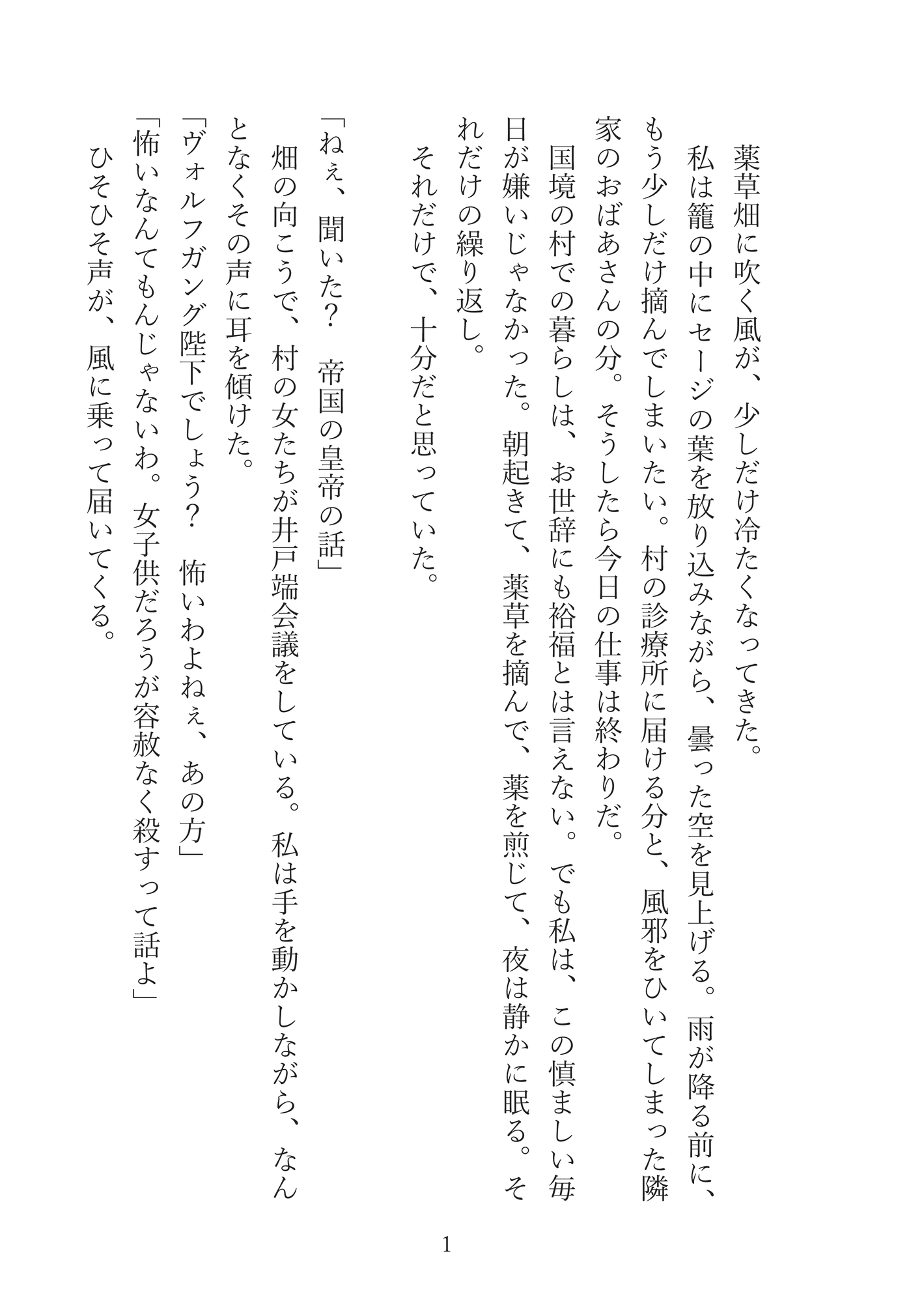 薬草畑に吹く風が、少しだけ冷たくなってきた。

私は籠の中にセージの葉を放り込みながら、曇った空を見上げる。雨が降る前に、もう少しだけ摘んでしまいたい。村の診療所に届ける分と、風邪をひいてしまった隣家のおばあさんの分。そうしたら今日の仕事は終わりだ。

国境の村での暮らしは、お世辞にも裕福とは言えない。でも私は、この慎ましい毎日が嫌いじゃなかった。朝起きて、薬草を摘んで、薬を煎じて、夜は静かに眠る。それだけの繰り返し。

それだけで、十分だと思っていた。

「ねぇ、聞いた？　帝国の皇帝の話」

畑の向こうで、村の女たちが井戸端会議をしている。私は手を動かしながら、なんとなくその声に耳を傾けた。

「ヴォルフガング陛下でしょう？　怖いわよねぇ、あの方」

「怖いなんてもんじゃないわ。女子供だろうが容赦なく殺すって話よ」

ひそひそ声が、風に乗って届いてくる。

1